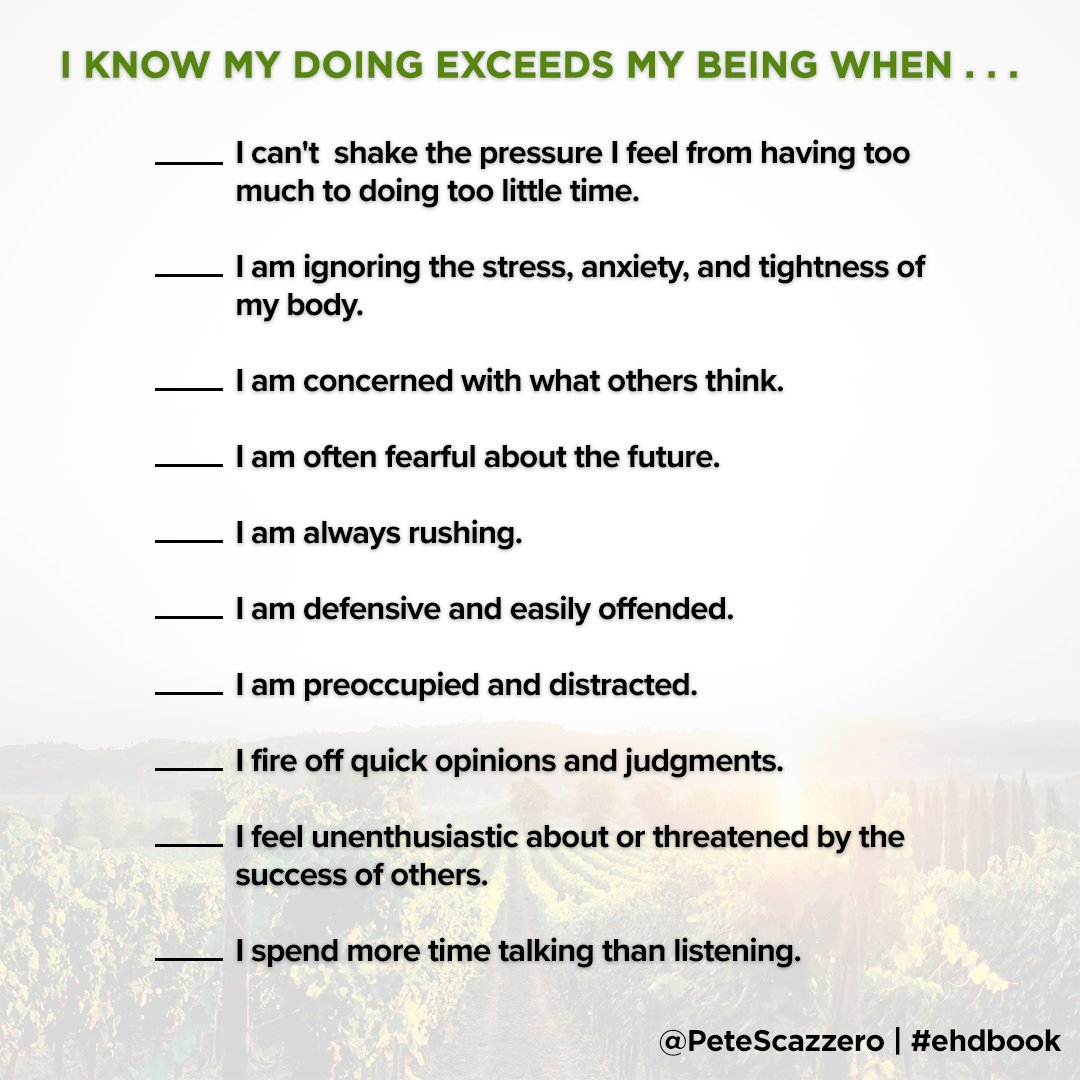 I KNOW MY DOING EXCEEDS MY BEING WHEN . . .

____ I can't shake the pressure I feel from having too much to doing too little time.

____ I am ignoring the stress, anxiety, and tightness of my body.

____ I am concerned with what others think.

____ I am often fearful about the future.

____ I am always rushing.

____ I am defensive and easily offended.

____ I am preoccupied and distracted.

____ I fire off quick opinions and judgments.

____ I feel unenthusiastic about or threatened by the success of others.

____ I spend more time talking than listening.

@PeteScazzero | #ehdbook